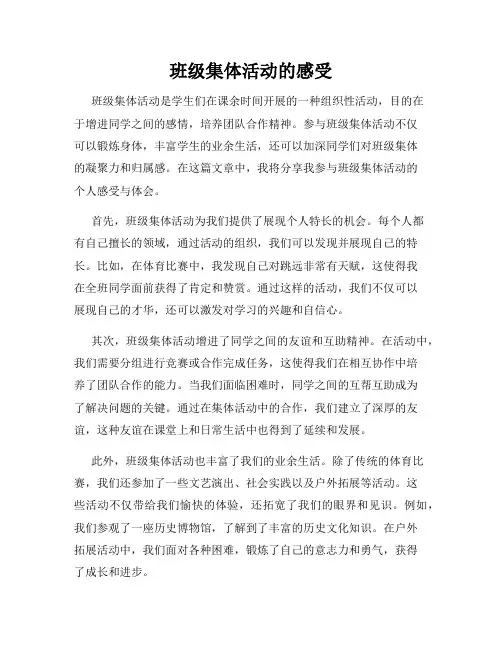 班级集体活动的感受

班级集体活动是学生们在课余时间开展的一种组织性活动，目的在于增进同学之间的感情，培养团队合作精神。参与班级集体活动不仅可以锻炼身体，丰富学生的业余生活，还可以加深同学们对班级集体的凝聚力和归属感。在这篇文章中，我将分享我参与班级集体活动的个人感受与体会。

首先，班级集体活动为我们提供了展现个人特长的机会。每个人都有自己擅长的领域，通过活动的组织，我们可以发现并展现自己的特长。比如，在体育比赛中，我发现自己对跳远非常有天赋，这使得我在全班同学面前获得了肯定和赞赏。通过这样的活动，我们不仅可以展现自己的才华，还可以激发对学习的兴趣和自信心。

其次，班级集体活动增进了同学之间的友谊和互助精神。在活动中，我们需要分组进行竞赛或合作完成任务，这使得我们在相互协作中培养了团队合作的能力。当我们面临困难时，同学之间的互帮互助成为了解决问题的关键。通过在集体活动中的合作，我们建立了深厚的友谊，这种友谊在课堂上和日常生活中也得到了延续和发展。

此外，班级集体活动也丰富了我们的业余生活。除了传统的体育比赛，我们还参加了一些文艺演出、社会实践以及户外拓展等活动。这些活动不仅带给我们愉快的体验，还拓宽了我们的眼界和见识。例如，我们参观了一座历史博物馆，了解到了丰富的历史文化知识。在户外拓展活动中，我们面对各种困难，锻炼了自己的意志力和勇气，获得了成长和进步。